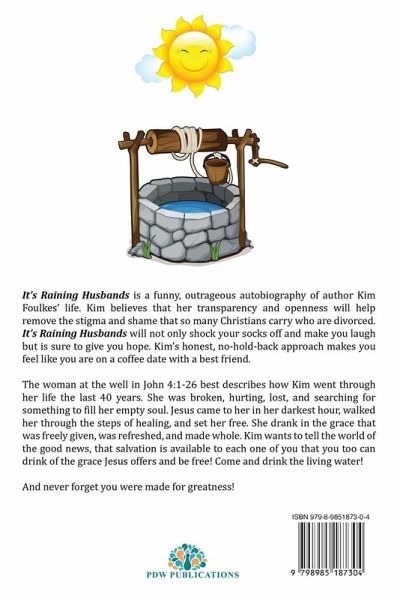 It's Raining Husbands is a funny, outrageous autobiography of author Kim Foulkes' life. Kim believes that her transparency and openness will help remove the stigma and shame that so many Christians carry who are divorced. It's Raining Husbands will not only shock your socks off and make you laugh but is sure to give you hope. Kim's honest, no-hold-back approach makes you feel like you are on a coffee date with a best friend.

The woman at the well in John 4:1-26 best describes how Kim went through her life the last 40 years. She was broken, hurting, lost, and searching for something to fill her empty soul. Jesus came to her in her darkest hour, walked her through the steps of healing, and set her free. She drank in the grace that was freely given, was refreshed, and made whole. Kim wants to tell the world of the good news, that salvation is available to each one of you that you too can drink of the grace Jesus offers and be free! Come and drink the living water!

And never forget you were made for greatness!

ISBN 979-8-9851873-0-4

9 798985 187304

PDW PUBLICATIONS